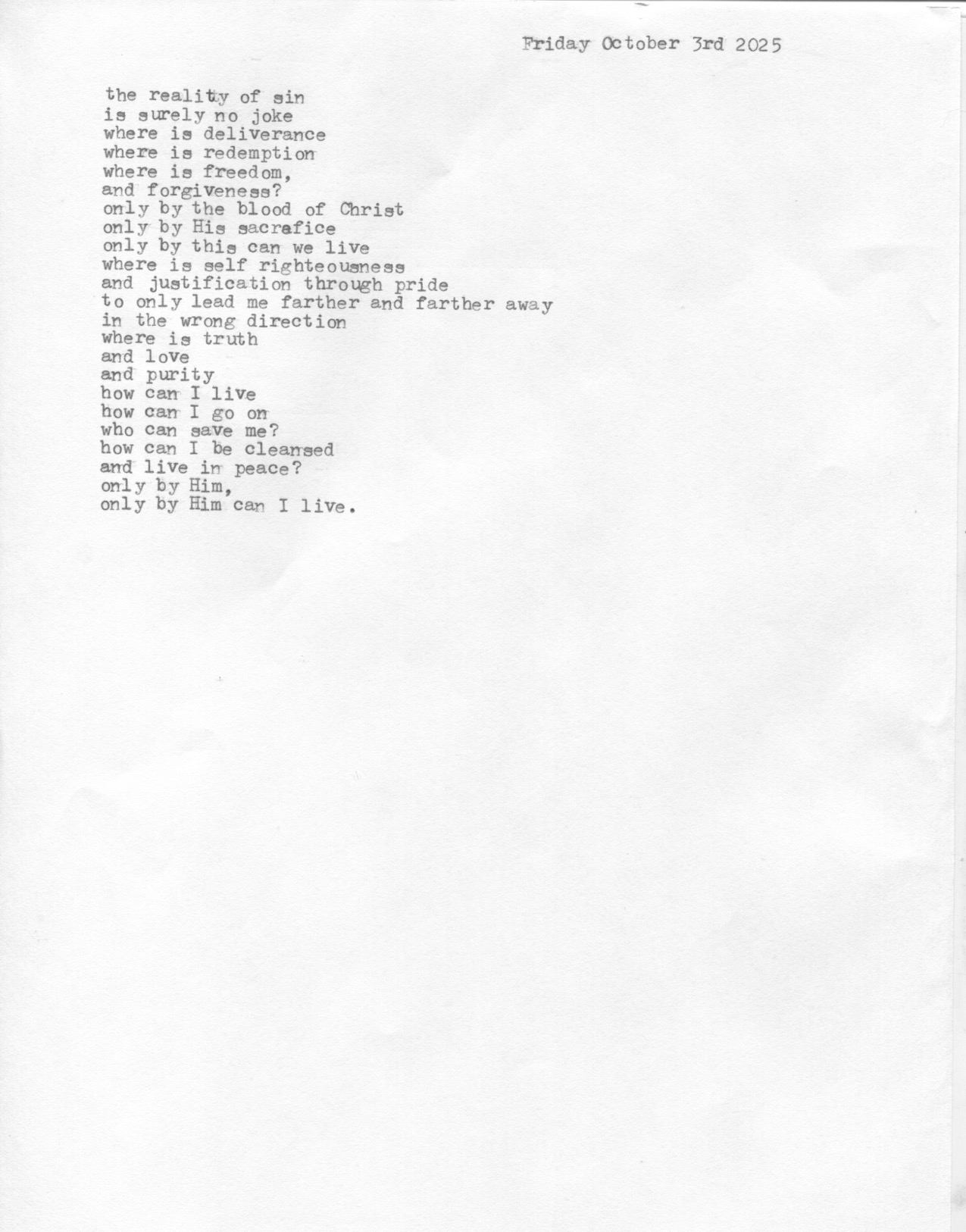 Friday October 3rd 2025

the reality of sin
is surely no joke
where is deliverance
where is redemption
where is freedom,
and forgiveness?
only by the blood of Christ
only by His sacrafice
only by this can we live
where is self righteousness
and justification through pride
to only lead me farther and farther away
in the wrong direction
where is truth
and love
and purity
how can I live
how can I go on
who can save me?
how can I be cleansed
and live in peace?
only by Him,
only by Him can I live.